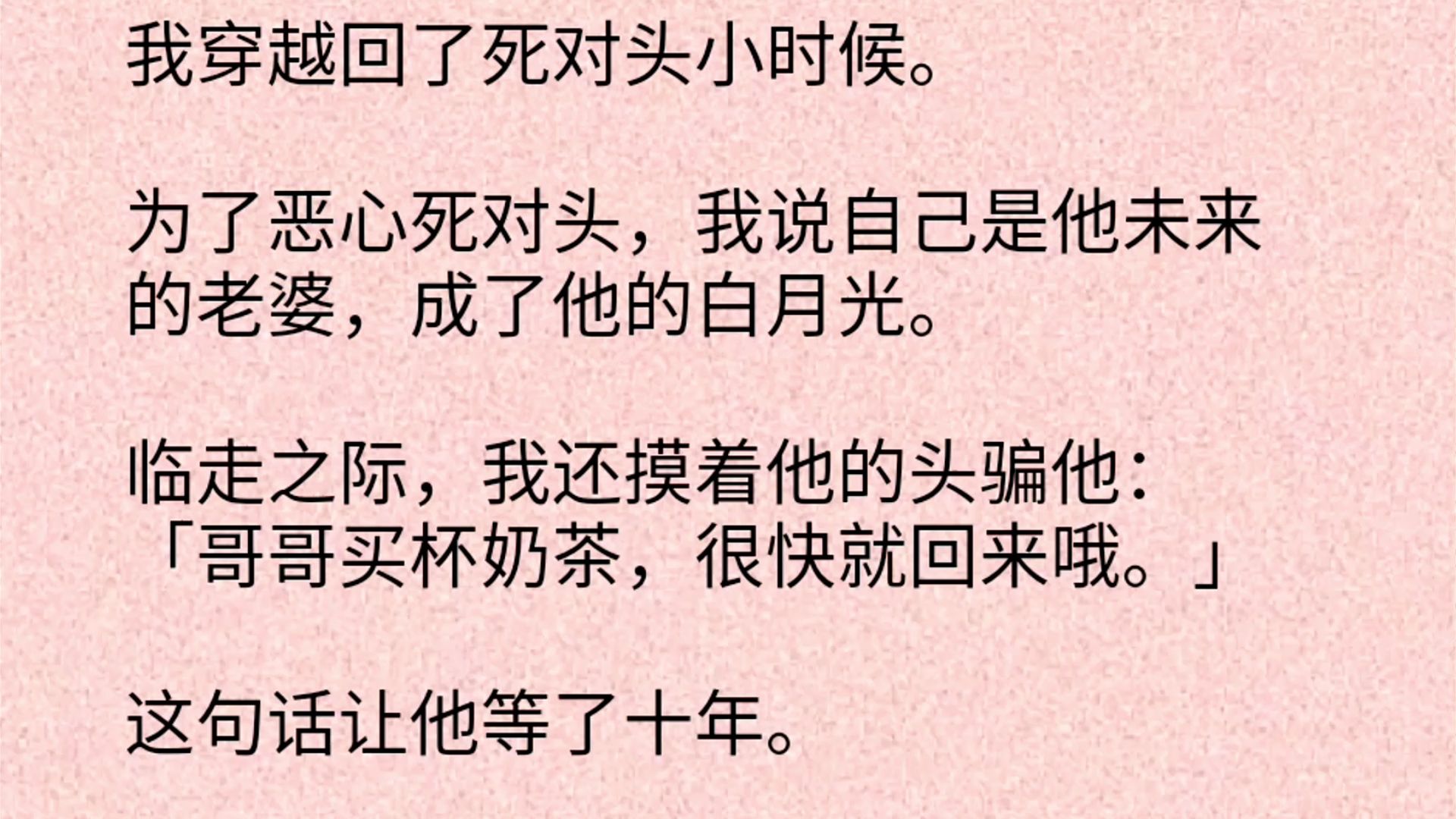 我穿越回了死对头小时候。

为了恶心死对头，我说自己是他未来的老婆，成了他的白月光。

临走之际，我还摸着他的头骗他：「哥哥买杯奶茶，很快就回来哦。」

这句话让他等了十年。